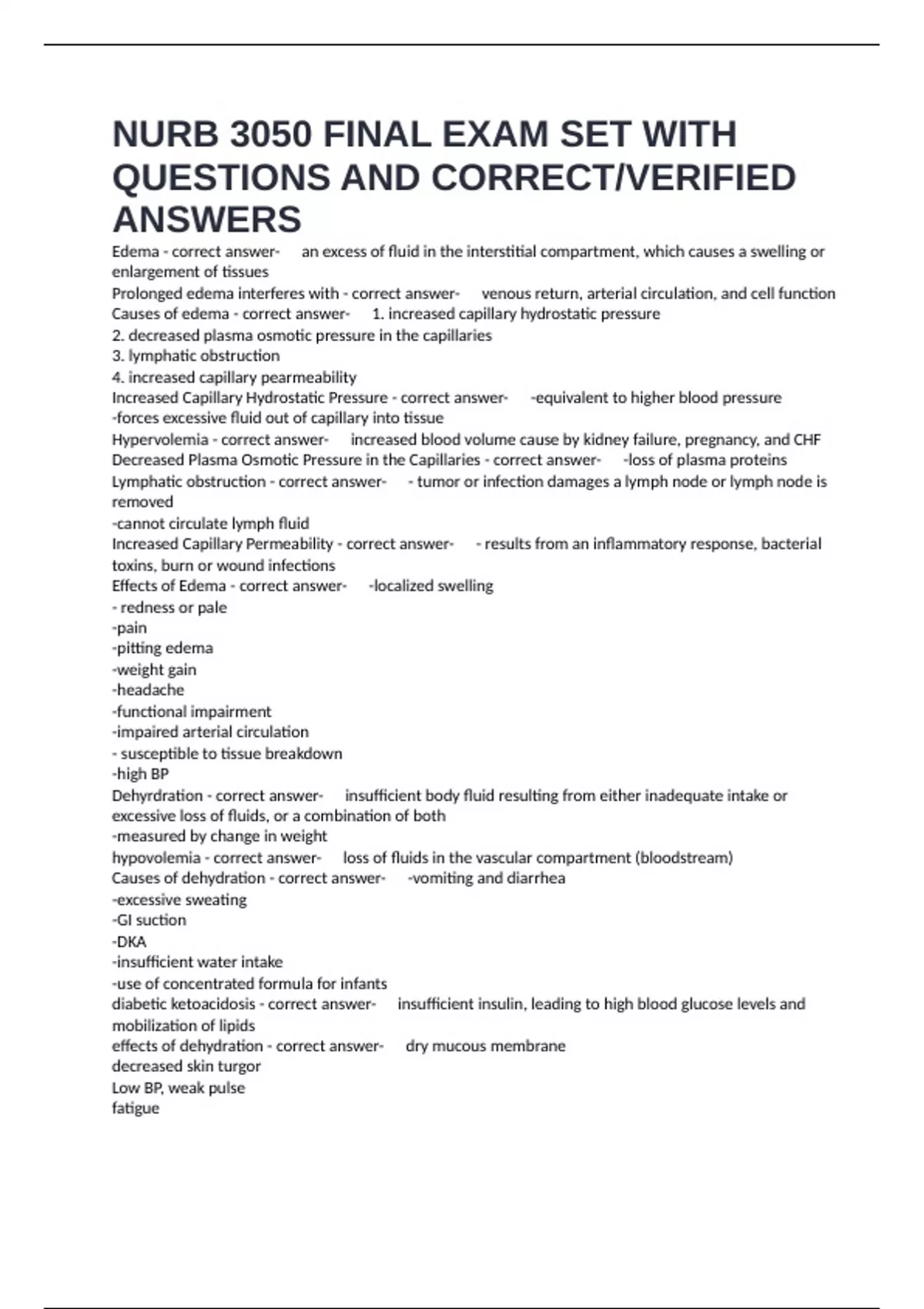 NURB 3050 FINAL EXAM SET WITH QUESTIONS AND CORRECT/VERIFIED ANSWERS

Edema - correct answer- an excess of fluid in the interstitial compartment, which causes a swelling or enlargement of tissues
Prolonged edema interferes with - correct answer- venous return, arterial circulation, and cell function
Causes of edema - correct answer- 1. increased capillary hydrostatic pressure
2. decreased plasma osmotic pressure in the capillaries
3. lymphatic obstruction
4. increased capillary pearmeability
Increased Capillary Hydrostatic Pressure - correct answer- -equivalent to higher blood pressure
-forces excessive fluid out of capillary into tissue
Hypervolemia - correct answer- increased blood volume cause by kidney failure, pregnancy, and CHF
Decreased Plasma Osmotic Pressure in the Capillaries - correct answer- -loss of plasma proteins
Lymphatic obstruction - correct answer- - tumor or infection damages a lymph node or lymph node is removed
-cannot circulate lymph fluid
Increased Capillary Permeability - correct answer- - results from an inflammatory response, bacterial toxins, burn or wound infections
Effects of Edema - correct answer- -localized swelling
- redness or pale
-pain
-pitting edema
-weight gain
-headache
-functional impairment
-impaired arterial circulation
- susceptible to tissue breakdown
-high BP
Dehyrdration - correct answer- insufficient body fluid resulting from either inadequate intake or excessive loss of fluids, or a combination of both
-measured by change in weight
hypovolemia - correct answer- loss of fluids in the vascular compartment (bloodstream)
Causes of dehydration - correct answer- -vomiting and diarrhea
-excessive sweating
-GI suction
-DKA
-insufficient water intake
-use of concentrated formula for infants
diabetic ketoacidosis - correct answer- insufficient insulin, leading to high blood glucose levels and mobilization of lipids
effects of dehydration - correct answer- dry mucous membrane
decreased skin turgor
Low BP, weak pulse
fatigue